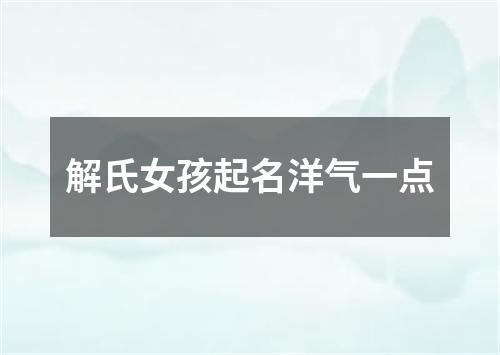 解氏女孩起名洋气一点